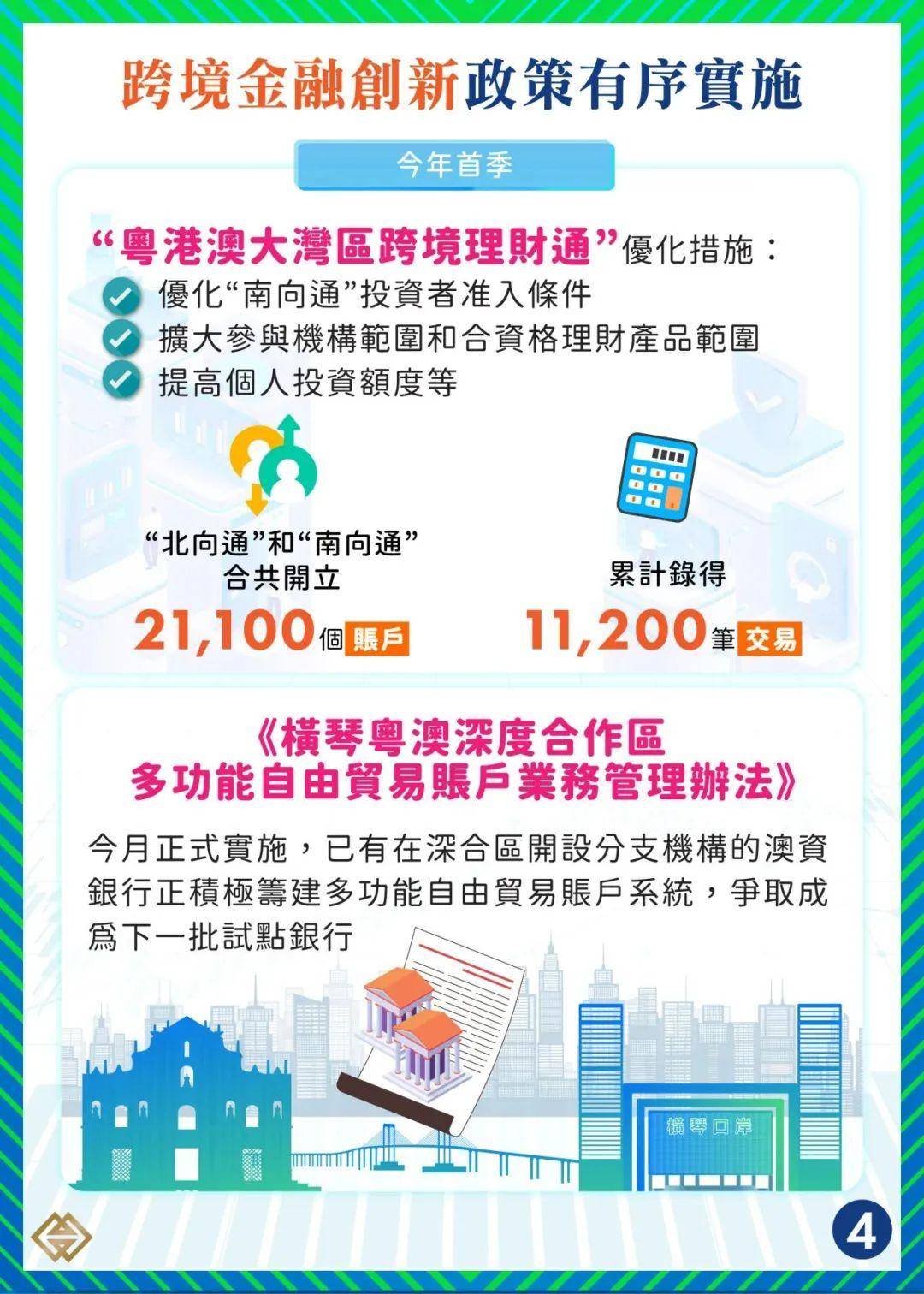 跨境金融創新政策有序實施

今年首季

“粵港澳大灣區跨境理財通”優化措施：

優化“南向通”投資者准入條件

擴大參與機構範圍和合資格理財產品範圍

提高個人投資額度等

“北向通”和“南向通”合共開立

21,100個賬戶

累計錄得

11,200筆交易

《橫琴粵澳深度合作區多功能自由貿易賬戶業務管理辦法》

今月正式實施，已有在深合區開設分支機構的澳資銀行正積極籌建多功能自由貿易賬戶系統，爭取成爲下一批試點銀行

橫琴口岸

4